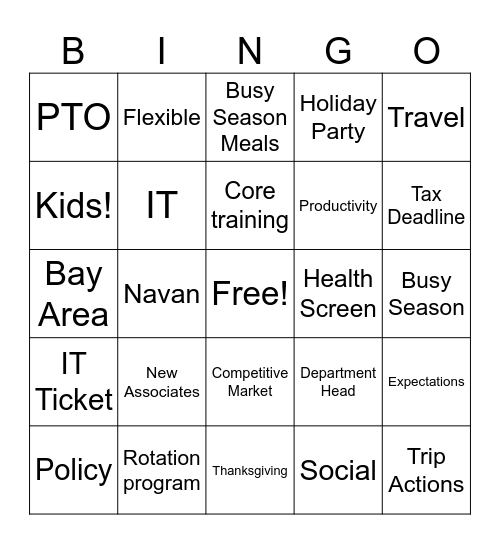 | B | I | N | G | O |
|---|---|---|---|---|
| PTO | Flexible | Busy Season Meals | Holiday Party | Travel |
| Kids! | IT | Core training | Productivity | Tax Deadline |
| Bay Area | Navan | Free! | Health Screen | Busy Season |
| IT Ticket | New Associates | Competitive Market | Department Head | Expectations |
| Policy | Rotation program | Thanksgiving | Social | Trip Actions |